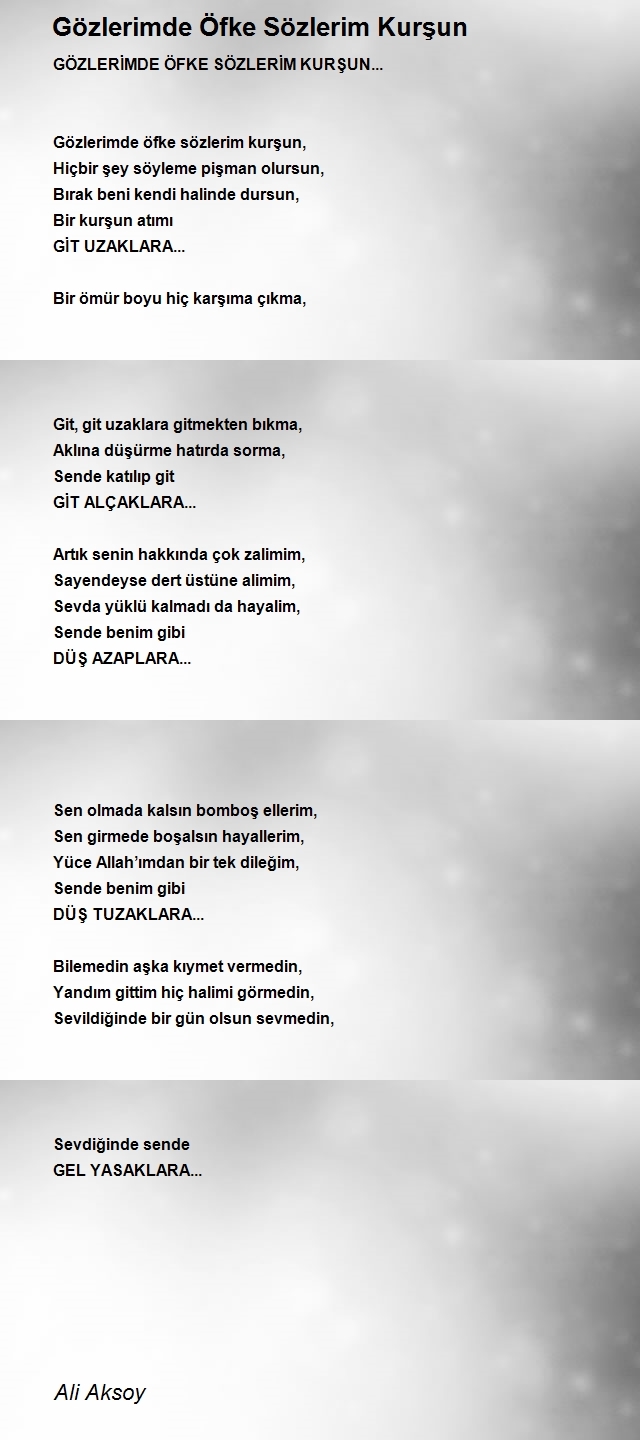 Gözlerimde Öfke Sözlerim Kurşun

GÖZLERİMDE ÖFKE SÖZLERİM KURŞUN...

Gözlerimde öfke sözlerim kurşun,
Hiçbir şey söyleme pişman olursun,
Bırak beni kendi halinde dursun,
Bir kurşun atımı
GİT UZAKLARA...

Bir ömür boyu hiç karşıma çıkma,
Git, git uzaklara gitmekten bıkma,
Aklına düşürme hatırda sorma,
Sende katılıp git
GİT ALÇAKLARA...

Artık senin hakkında çok zalimim,
Sayendeyse dert üstüne alimim,
Sevda yüklü kalmadı da hayalim,
Sende benim gibi
DÜŞ AZAPLARA...

Sen olmada kalsın bomboş ellerim,
Sen girmede boşalsın hayallerim,
Yüce Allah'ımdan bir tek dileğim,
Sende benim gibi
DÜŞ TUZAKLARA...

Bilemedin aşka kıymet vermedin,
Yandım gittim hiç halimi görmedin,
Sevildiğinde bir gün olsun sevmedin,
Sevdiğinde sende
GEL YASAKLARA...

Ali Aksoy